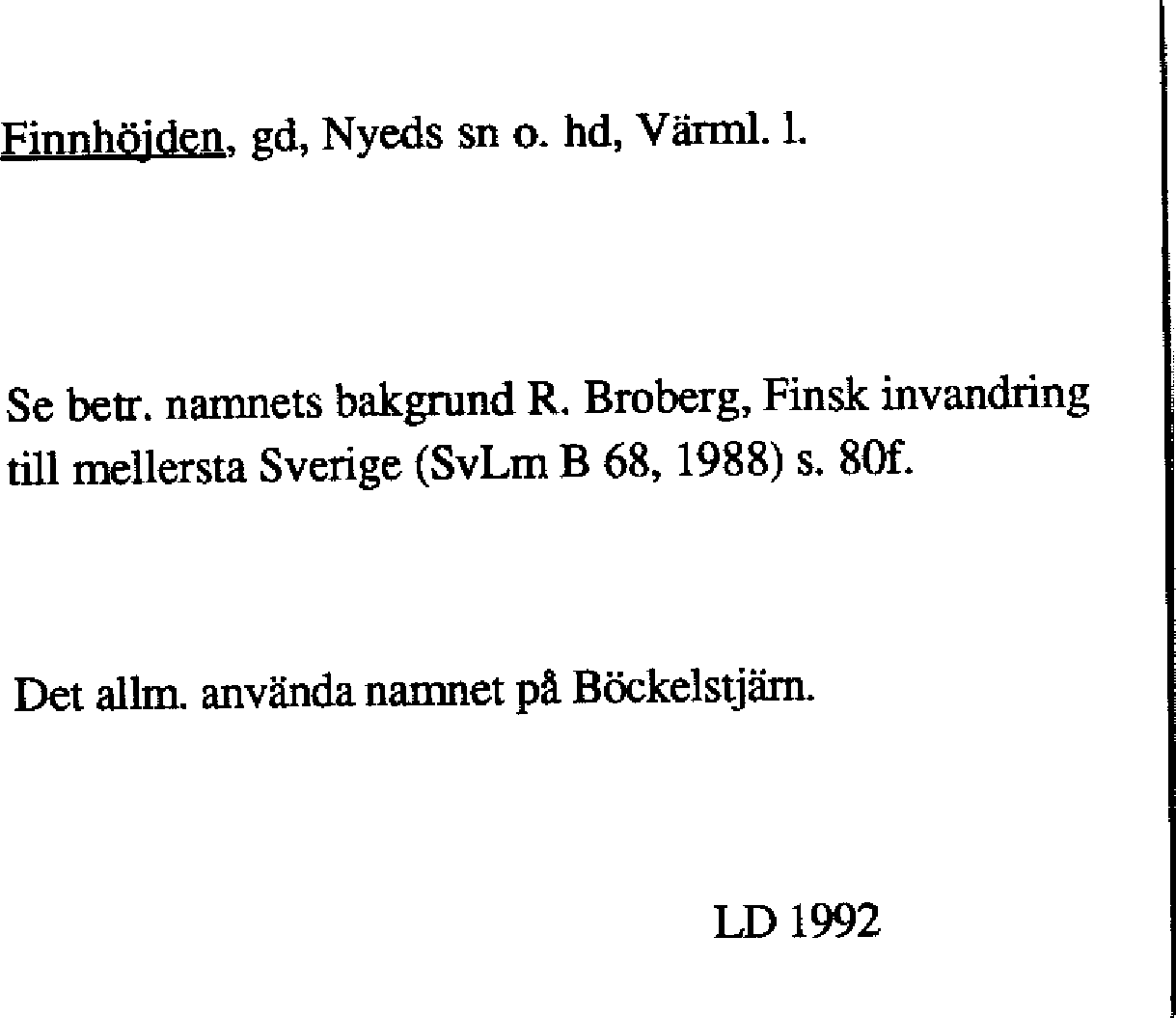 Finnhöjden, gd, Nyeds sn o. hd, Värml. l.

Se betr. namnets bakgrund R. Broberg, Finsk invandring till mellersta Sverige (SvLm B 68, 1988) s. 80f.

Det allm. använda namnet på Böckelstjärn.

LD 1992